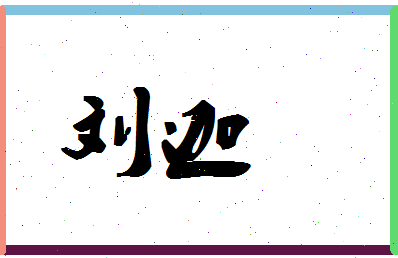 刘迦